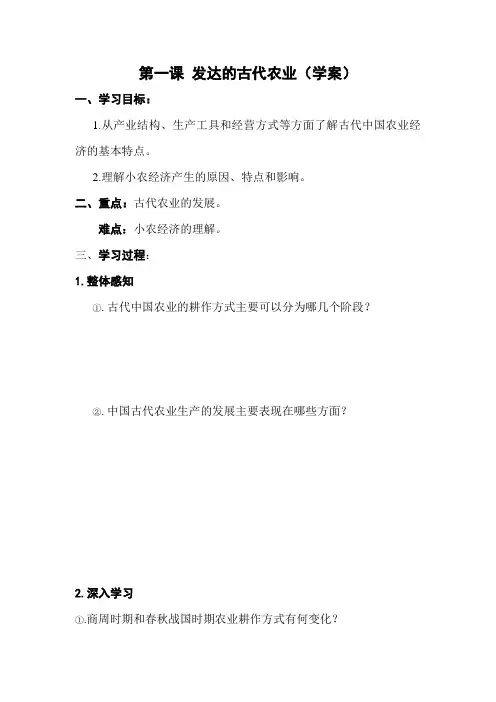 第一课 发达的古代农业（学案）

一、学习目标：

1.从产业结构、生产工具和经营方式等方面了解古代中国农业经济的基本特点。

2.理解小农经济产生的原因、特点和影响。

二、重点：古代农业的发展。

难点：小农经济的理解。

三、学习过程：

1. 整体感知

①. 古代中国农业的耕作方式主要可以分为哪几个阶段？

②. 中国古代农业生产的发展主要表现在哪些方面？

2. 深入学习

①.商周时期和春秋战国时期农业耕作方式有何变化？